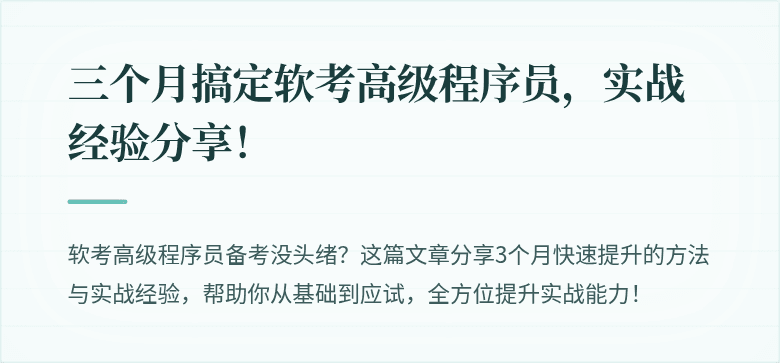 三个月搞定软考高级程序员，实战经验分享！

软考高级程序员备考没头绪？这篇文章分享3个月快速提升的方法与实战经验，帮助你从基础到应试，全方位提升实战能力！